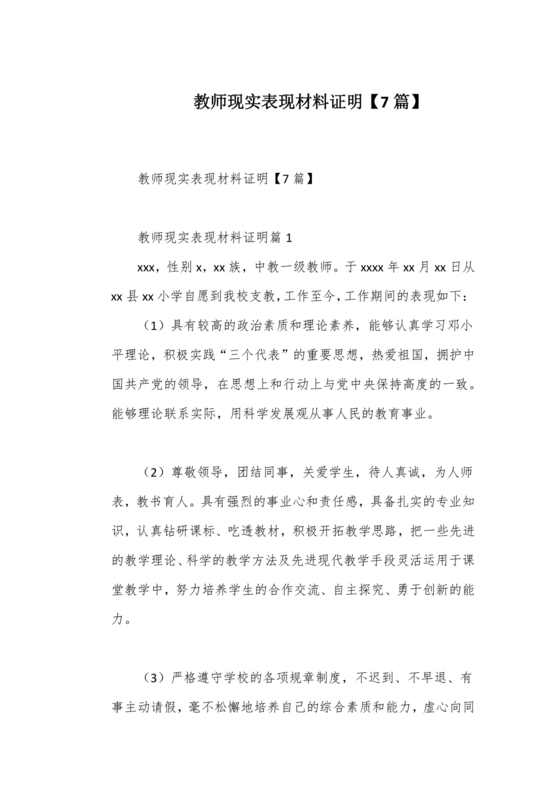 教师现实表现材料证明【7篇】

教师现实表现材料证明【7篇】

教师现实表现材料证明篇1

xxx，性别x，xx族，中教一级教师。于xxxx年xx月xx日从xx县xx小学自愿到我校支教，工作至今，工作期间的表现如下：

（1）具有较高的政治素质和理论素养，能够认真学习邓小平理论，积极实践“三个代表”的重要思想，热爱祖国，拥护中国共产党的领导，在思想上和行动上与党中央保持高度的一致。能够理论联系实际，用科学发展观从事人民的教育事业。

（2）尊敬领导，团结同事，关爱学生，待人真诚，为人师表，教书育人。具有强烈的事业心和责任感，具备扎实的专业知识，认真钻研课标、吃透教材，积极开拓教学思路，把一些先进的教学理论、科学的教学方法及先进现代教学手段灵活运用于课堂教学中，努力培养学生的合作交流、自主探究、勇于创新的能力。

（3）严格遵守学校的各项规章制度，不迟到、不早退、有事主动请假，毫不松懈地培养自己的综合素质和能力，虚心向同